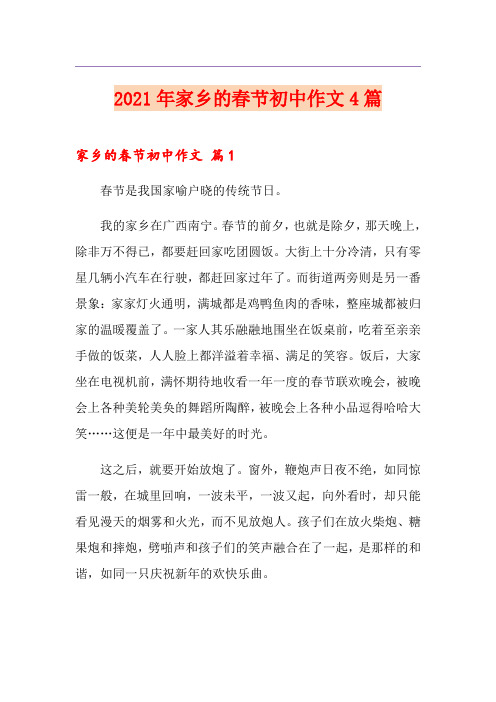 2021年家乡的春节初中作文4篇

家乡的春节初中作文 篇1

春节是我国家喻户晓的传统节日。

我的家乡在广西南宁。春节的前夕，也就是除夕，那天晚上，除非万不得已，都要赶回家吃团圆饭。大街上十分冷清，只有零星几辆小汽车在行驶，都赶回家过年了。而街道两旁则是另一番景象：家家灯火通明，满城都是鸡鸭鱼肉的香味，整座城都被归家的温暖覆盖了。一家人其乐融融地围坐在饭桌前，吃着至亲亲手做的饭菜，人人脸上都洋溢着幸福、满足的笑容。饭后，大家坐在电视机前，满怀期待地收看一年一度的春节联欢晚会，被晚会上各种美轮美奂的舞蹈所陶醉，被晚会上各种小品逗得哈哈大笑……这便是一年中最美好的时光。

这之后，就要开始放炮了。窗外，鞭炮声日夜不绝，如同惊雷一般，在城里回响，一波未平，一波又起，向外看时，却只能看见漫天的烟雾和火光，而不见放炮人。孩子们在放火柴炮、糖果炮和摔炮，劈啪声和孩子们的笑声融合在了一起，是那样的和谐，如同一只庆祝新年的欢快乐曲。